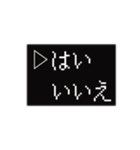 ▷はい
いいえ